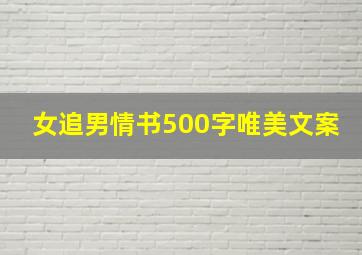 女追男情书500字唯美文案